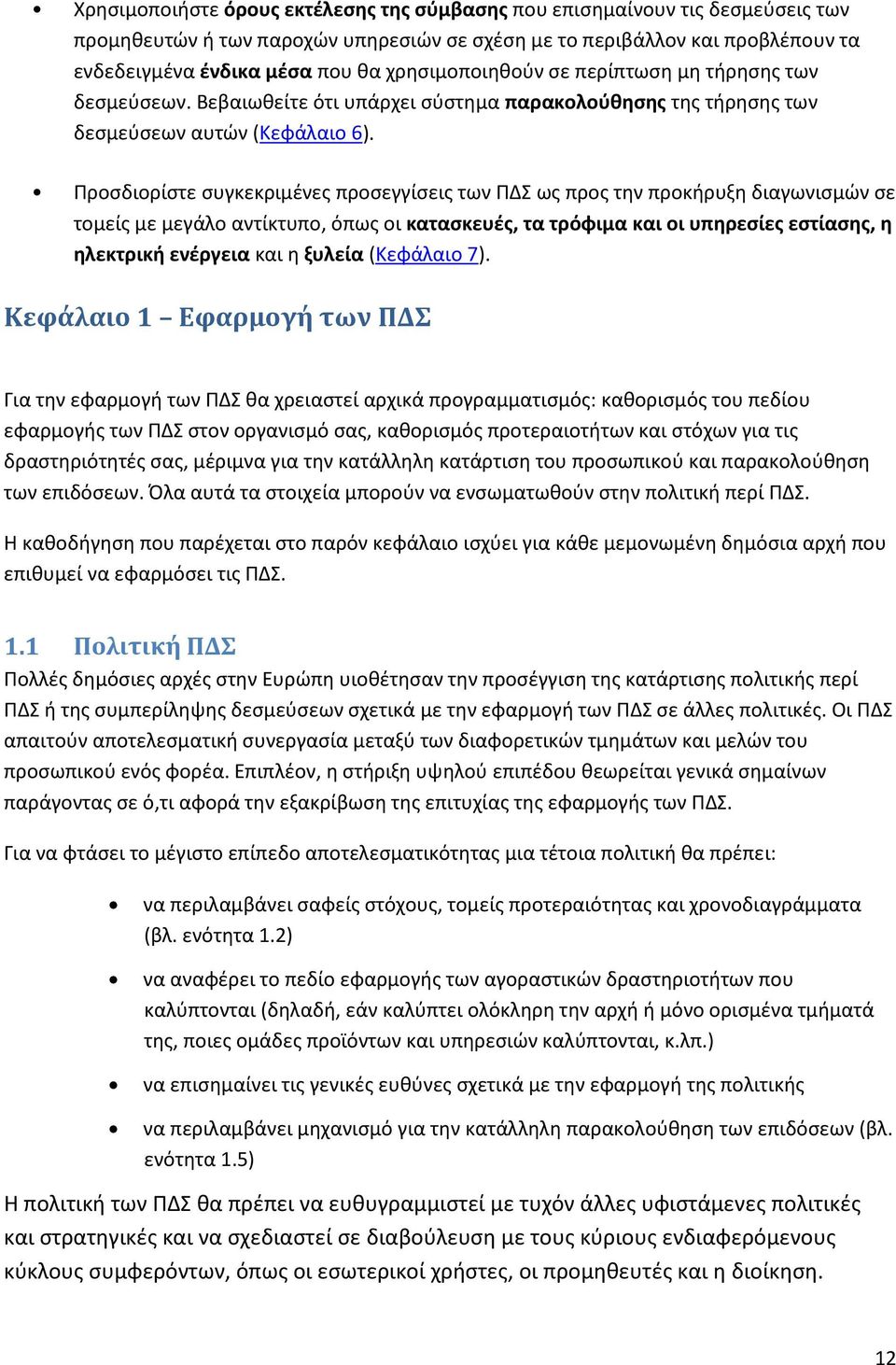 • Χρησιμοποιήστε όρους εκτέλεσης της σύμβασης που επισημαίνουν τις δεσμεύσεις των προμηθευτών ή των παροχών υπηρεσιών σε σχέση με το περιβάλλον και προβλέπουν τα ενδεδειγμένα ένδικα μέσα που θα χρησιμοποιηθούν σε περίπτωση μη τήρησης των δεσμεύσεων. Βεβαιωθείτε ότι υπάρχει σύστημα παρακολούθησης της τήρησης των δεσμεύσεων αυτών (Κεφάλαιο 6).

• Προσδιορίστε συγκεκριμένες προσεγγίσεις των ΠΔΣ ως προς την προκήρυξη διαγωνισμών σε τομείς με μεγάλο αντίκτυπο, όπως οι κατασκευές, τα τρόφιμα και οι υπηρεσίες εστίασης, η ηλεκτρική ενέργεια και η ξυλεία (Κεφάλαιο 7).

Κεφάλαιο 1 – Εφαρμογή των ΠΔΣ

Για την εφαρμογή των ΠΔΣ θα χρειαστεί αρχικά προγραμματισμός: καθορισμός του πεδίου εφαρμογής των ΠΔΣ στον οργανισμό σας, καθορισμός προτεραιοτήτων και στόχων για τις δραστηριότητές σας, μέριμνα για την κατάλληλη κατάρτιση του προσωπικού και παρακολούθηση των επιδόσεων. Όλα αυτά τα στοιχεία μπορούν να ενσωματωθούν στην πολιτική περί ΠΔΣ.

Η καθοδήγηση που παρέχεται στο παρόν κεφάλαιο ισχύει για κάθε μεμονωμένη δημόσια αρχή που επιθυμεί να εφαρμόσει τις ΠΔΣ.

1.1 Πολιτική ΠΔΣ
Πολλές δημόσιες αρχές στην Ευρώπη υιοθέτησαν την προσέγγιση της κατάρτισης πολιτικής περί ΠΔΣ ή της συμπερίληψης δεσμεύσεων σχετικά με την εφαρμογή των ΠΔΣ σε άλλες πολιτικές. Οι ΠΔΣ απαιτούν αποτελεσματική συνεργασία μεταξύ των διαφορετικών τμημάτων και μελών του προσωπικού ενός φορέα. Επιπλέον, η στήριξη υψηλού επιπέδου θεωρείται γενικά σημαίνων παράγοντας σε ό,τι αφορά την εξακρίβωση της επιτυχίας της εφαρμογής των ΠΔΣ.

Για να φτάσει το μέγιστο επίπεδο αποτελεσματικότητας μια τέτοια πολιτική θα πρέπει:

• να περιλαμβάνει σαφείς στόχους, τομείς προτεραιότητας και χρονοδιαγράμματα (βλ. ενότητα 1.2)

• να αναφέρει το πεδίο εφαρμογής των αγοραστικών δραστηριοτήτων που καλύπτονται (δηλαδή, εάν καλύπτει ολόκληρη την αρχή ή μόνο ορισμένα τμήματά της, ποιες ομάδες προϊόντων και υπηρεσιών καλύπτονται, κ.λπ.)

• να επισημαίνει τις γενικές ευθύνες σχετικά με την εφαρμογή της πολιτικής

• να περιλαμβάνει μηχανισμό για την κατάλληλη παρακολούθηση των επιδόσεων (βλ. ενότητα 1.5)

Η πολιτική των ΠΔΣ θα πρέπει να ευθυγραμμιστεί με τυχόν άλλες υφιστάμενες πολιτικές και στρατηγικές και να σχεδιαστεί σε διαβούλευση με τους κύριους ενδιαφερόμενους κύκλους συμφερόντων, όπως οι εσωτερικοί χρήστες, οι προμηθευτές και η διοίκηση.

12